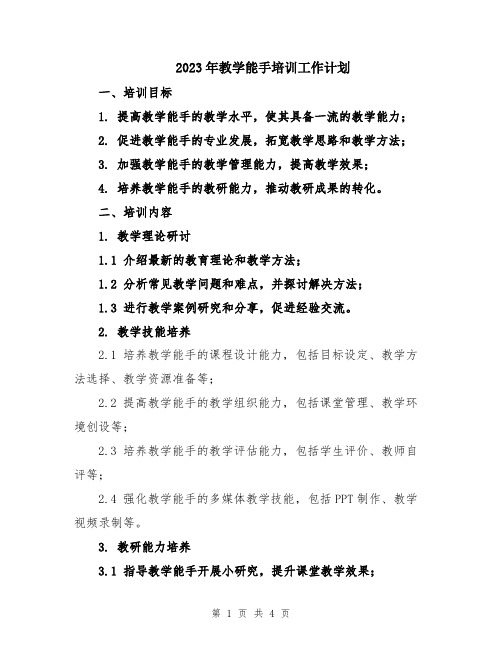 2023年教学能手培训工作计划

一、培训目标

1. 提高教学能手的教学水平，使其具备一流的教学能力；

2. 促进教学能手的专业发展，拓宽教学思路和教学方法；

3. 加强教学能手的教学管理能力，提高教学效果；

4. 培养教学能手的教研能力，推动教研成果的转化。

二、培训内容

1. 教学理论研讨

1.1 介绍最新的教育理论和教学方法；

1.2 分析常见教学问题和难点，并探讨解决方法；

1.3 进行教学案例研究和分享，促进经验交流。

2. 教学技能培养

2.1 培养教学能手的课程设计能力，包括目标设定、教学方法选择、教学资源准备等；

2.2 提高教学能手的教学组织能力，包括课堂管理、教学环境创设等；

2.3 培养教学能手的教学评估能力，包括学生评价、教师自评等；

2.4 强化教学能手的多媒体教学技能，包括PPT制作、教学视频录制等。

3. 教研能力培养

3.1 指导教学能手开展小研究，提升课堂教学效果；

第 1 页 共 4 页